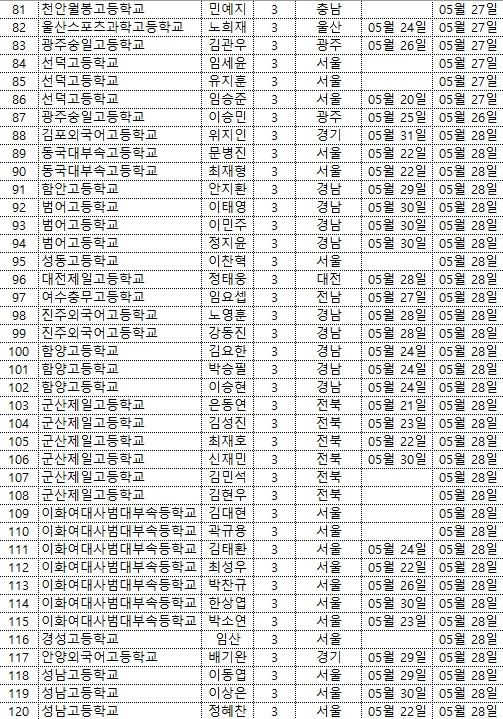 | 81 | 천안월봉고등학교 | 민예지 | 3 | 충남 | | 05월 27일 |
|---|---|---|---|---|---|---|
| 82 | 울산스포츠과학고등학교 | 노희재 | 3 | 울산 | 05월 24일 | 05월 27일 |
| 83 | 광주숭일고등학교 | 김관우 | 3 | 광주 | 05월 26일 | 05월 27일 |
| 84 | 선덕고등학교 | 임세윤 | 3 | 서울 | | 05월 27일 |
| 85 | 선덕고등학교 | 유지훈 | 3 | 서울 | | 05월 27일 |
| 86 | 선덕고등학교 | 임승준 | 3 | 서울 | 05월 20일 | 05월 27일 |
| 87 | 광주숭일고등학교 | 이승민 | 3 | 광주 | 05월 25일 | 05월 26일 |
| 88 | 김포외국어고등학교 | 위지인 | 3 | 경기 | 05월 31일 | 05월 28일 |
| 89 | 동국대부속고등학교 | 문병진 | 3 | 서울 | 05월 22일 | 05월 28일 |
| 90 | 동국대부속고등학교 | 최재형 | 3 | 서울 | 05월 22일 | 05월 28일 |
| 91 | 함안고등학교 | 안지환 | 3 | 경남 | 05월 29일 | 05월 28일 |
| 92 | 범어고등학교 | 이태영 | 3 | 경남 | 05월 30일 | 05월 28일 |
| 93 | 범어고등학교 | 이민주 | 3 | 경남 | 05월 30일 | 05월 28일 |
| 94 | 범어고등학교 | 정지윤 | 3 | 경남 | 05월 30일 | 05월 28일 |
| 95 | 성동고등학교 | 이찬혁 | 3 | 서울 | | 05월 28일 |
| 96 | 대전제일고등학교 | 정태웅 | 3 | 대전 | 05월 28일 | 05월 28일 |
| 97 | 여수충무고등학교 | 임요셉 | 3 | 전남 | 05월 27일 | 05월 28일 |
| 98 | 진주외국어고등학교 | 노영훈 | 3 | 경남 | 05월 28일 | 05월 28일 |
| 99 | 진주외국어고등학교 | 강동진 | 3 | 경남 | 05월 28일 | 05월 28일 |
| 100 | 함양고등학교 | 김요한 | 3 | 경남 | 05월 24일 | 05월 28일 |
| 101 | 함양고등학교 | 박승필 | 3 | 경남 | 05월 24일 | 05월 28일 |
| 102 | 함양고등학교 | 이승현 | 3 | 경남 | 05월 24일 | 05월 28일 |
| 103 | 군산제일고등학교 | 은동연 | 3 | 전북 | 05월 21일 | 05월 28일 |
| 104 | 군산제일고등학교 | 김성진 | 3 | 전북 | 05월 23일 | 05월 28일 |
| 105 | 군산제일고등학교 | 최재호 | 3 | 전북 | 05월 22일 | 05월 28일 |
| 106 | 군산제일고등학교 | 신재민 | 3 | 전북 | 05월 30일 | 05월 28일 |
| 107 | 군산제일고등학교 | 김민석 | 3 | 전북 | | 05월 28일 |
| 108 | 군산제일고등학교 | 김현우 | 3 | 전북 | | 05월 28일 |
| 109 | 이화여대사범대부속등학교 | 김대현 | 3 | 서울 | | 05월 28일 |
| 110 | 이화여대사범대부속등학교 | 곽규용 | 3 | 서울 | | 05월 28일 |
| 111 | 이화여대사범대부속등학교 | 김태환 | 3 | 서울 | 05월 24일 | 05월 28일 |
| 112 | 이화여대사범대부속등학교 | 최성우 | 3 | 서울 | 05월 22일 | 05월 28일 |
| 113 | 이화여대사범대부속등학교 | 박찬규 | 3 | 서울 | 05월 26일 | 05월 28일 |
| 114 | 이화여대사범대부속등학교 | 한상엽 | 3 | 서울 | 05월 30일 | 05월 28일 |
| 115 | 이화여대사범대부속등학교 | 박소연 | 3 | 서울 | 05월 23일 | 05월 28일 |
| 116 | 경성고등학교 | 임산 | 3 | 서울 | | 05월 28일 |
| 117 | 안양외국어고등학교 | 배기완 | 3 | 경기 | 05월 29일 | 05월 28일 |
| 118 | 성남고등학교 | 이동엽 | 3 | 서울 | 05월 29일 | 05월 28일 |
| 119 | 성남고등학교 | 이상은 | 3 | 서울 | 05월 30일 | 05월 28일 |
| 120 | 성남고등학교 | 정혜찬 | 3 | 서울 | 05월 22일 | 05월 28일 |